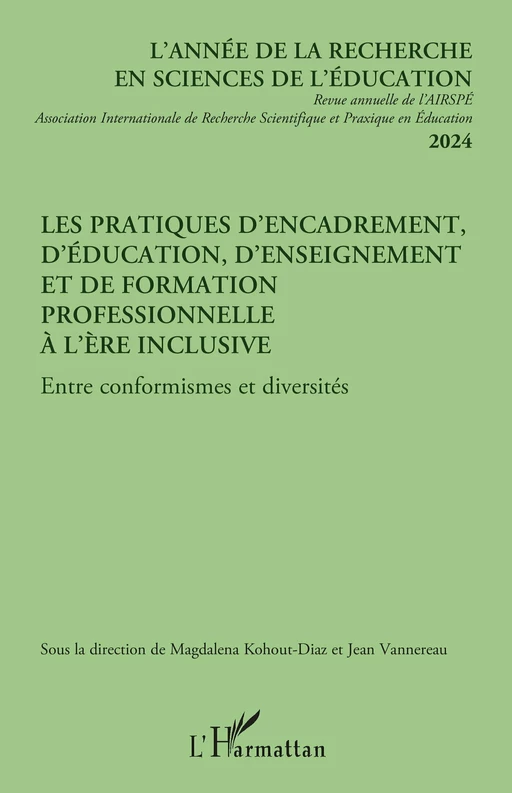 L'ANNÉE DE LA RECHERCHE EN SCIENCES DE L'ÉDUCATION
Revue annuelle de l'AIRSPÉ
Association Internationale de Recherche Scientifique et Praxique en Éducation
2024

LES PRATIQUES D'ENCADREMENT, D'ÉDUCATION, D'ENSEIGNEMENT ET DE FORMATION PROFESSIONNELLE À L'ÈRE INCLUSIVE

Entre conformismes et diversités

Sous la direction de Magdalena Kohout-Diaz et Jean Vannereau

L'Harmattan